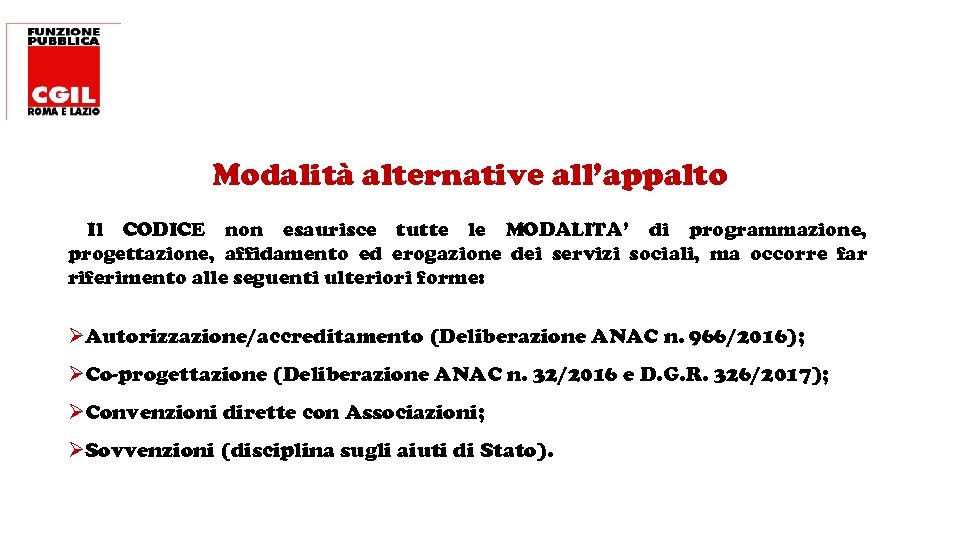 FUNZIONE PUBBLICA
CGIL
ROMA E LAZIO

Modalità alternative all'appalto

Il CODICE non esaurisce tutte le MODALITA' di programmazione, progettazione, affidamento ed erogazione dei servizi sociali, ma occorre far riferimento alle seguenti ulteriori forme:

➢Autorizzazione/accreditamento (Deliberazione ANAC n. 966/2016);

➢Co-progettazione (Deliberazione ANAC n. 32/2016 e D.G.R. 326/2017);

➢Convenzioni dirette con Associazioni;

➢Sovvenzioni (disciplina sugli aiuti di Stato).